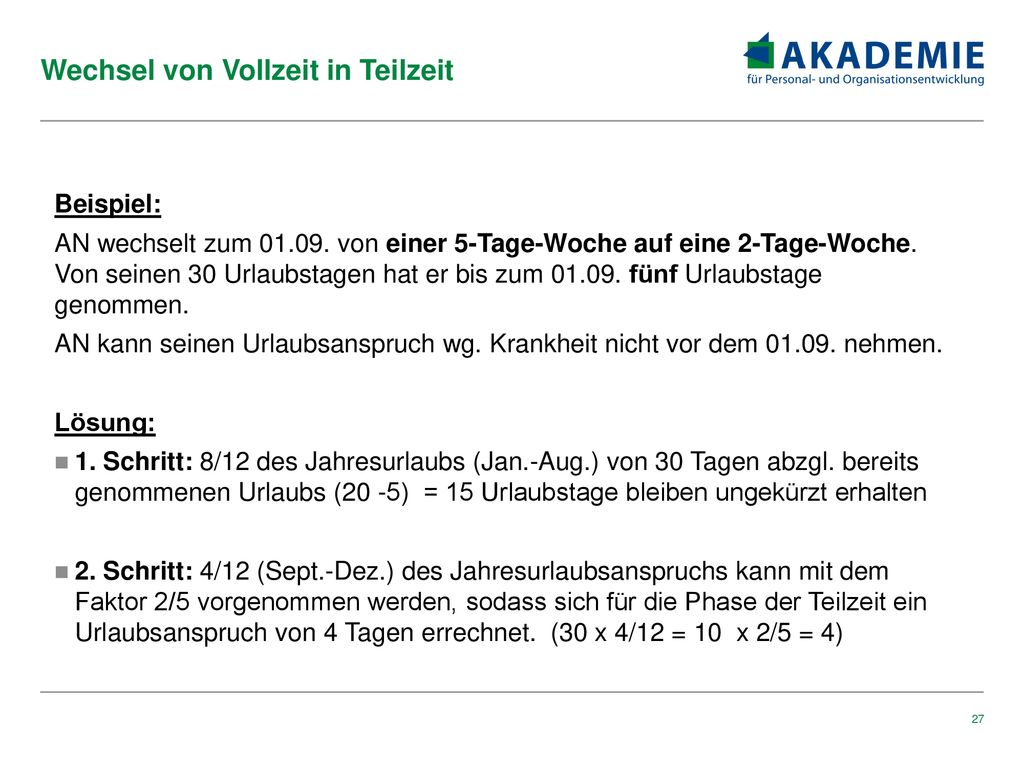 Wechsel von Vollzeit in Teilzeit

AKADEMIE
für Personal- und Organisationsentwicklung

Beispiel:

AN wechselt zum 01.09. von einer 5-Tage-Woche auf eine 2-Tage-Woche. Von seinen 30 Urlaubstagen hat er bis zum 01.09. fünf Urlaubstage genommen.

AN kann seinen Urlaubsanspruch wg. Krankheit nicht vor dem 01.09. nehmen.

Lösung:

1. Schritt: 8/12 des Jahresurlaubs (Jan.-Aug.) von 30 Tagen abzgl. bereits genommenen Urlaubs (20 -5) = 15 Urlaubstage bleiben ungekürzt erhalten

2. Schritt: 4/12 (Sept.-Dez.) des Jahresurlaubsanspruchs kann mit dem Faktor 2/5 vorgenommen werden, sodass sich für die Phase der Teilzeit ein Urlaubsanspruch von 4 Tagen errechnet. (30 x 4/12 = 10 x 2/5 = 4)

27